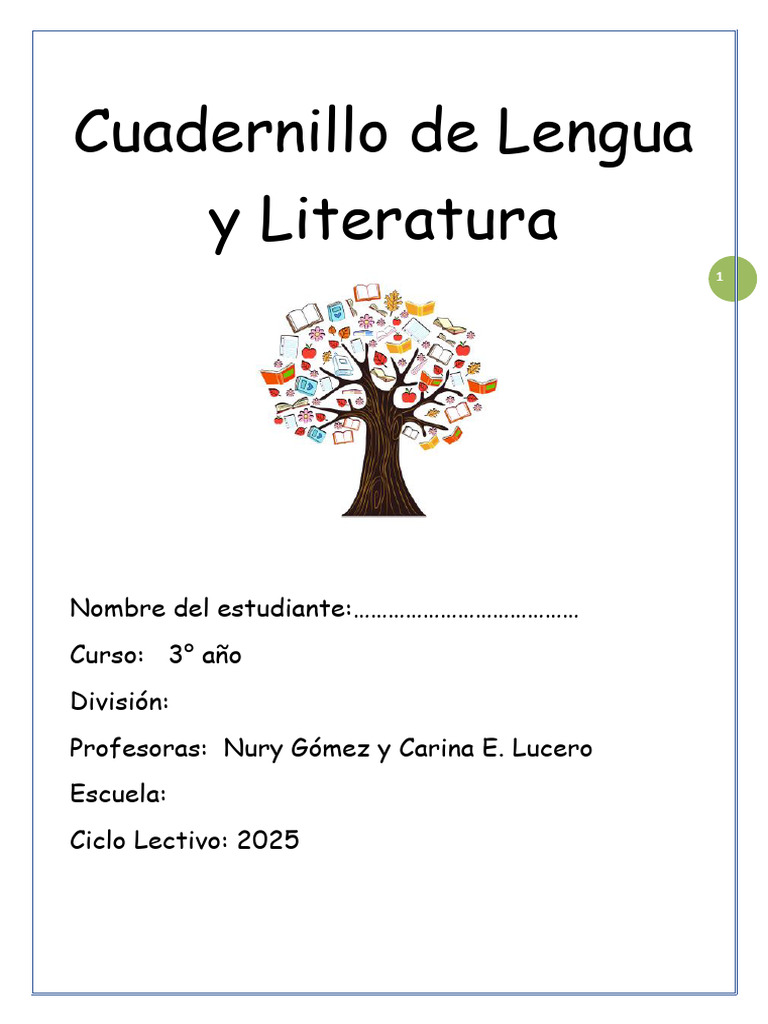 Cuadernillo de Lengua y Literatura

1

Nombre del estudiante:…………………………………

Curso: 3° año

División:

Profesoras: Nury Gómez y Carina E. Lucero

Escuela:

Ciclo Lectivo: 2025